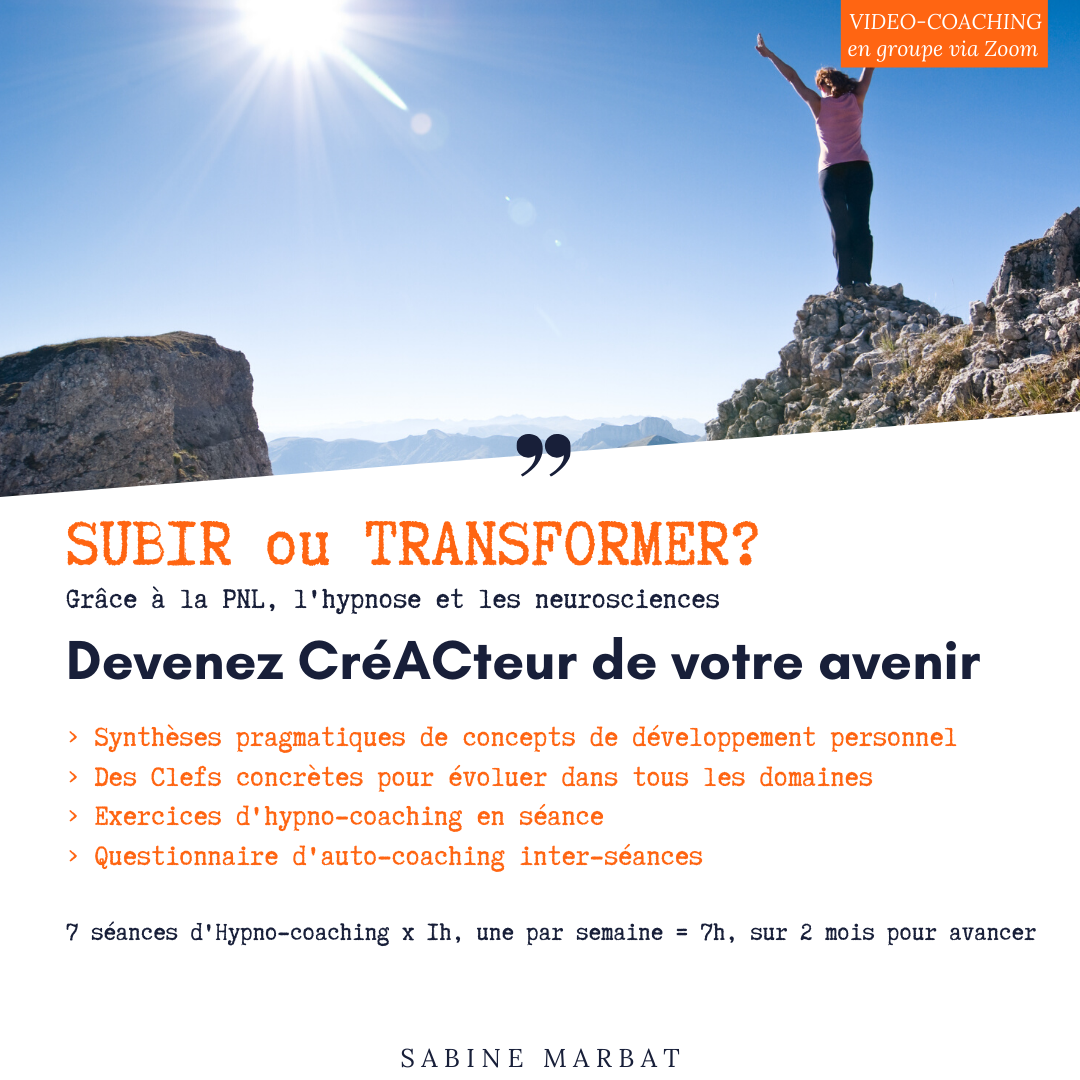 VIDEO-COACHING
en groupe via Zoom

SUBIR ou TRANSFORMER?

Grâce à la PNL, l'hypnose et les neurosciences

Devenez CréACteur de votre avenir

> Synthèses pragmatiques de concepts de développement personnel
> Des Clefs concrètes pour évoluer dans tous les domaines
> Exercices d'hypno-coaching en séance
> Questionnaire d'auto-coaching inter-séances

7 séances d'Hypno-coaching x Ih, une par semaine = 7h, sur 2 mois pour avancer

SABINE MARBAT